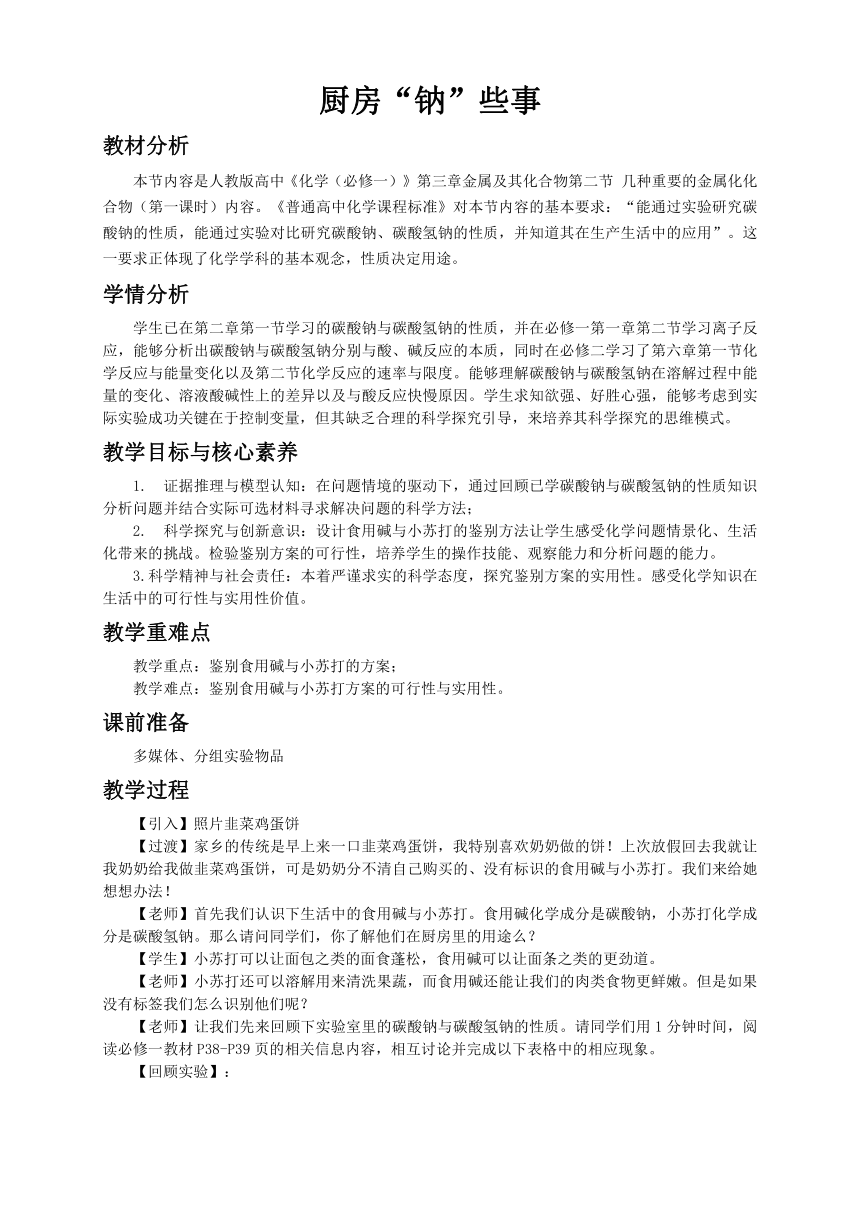 厨房“钠”些事

教材分析

本节内容是人教版高中《化学（必修一）》第三章金属及其化合物第二节 几种重要的金属化化合物（第一课时）内容。《普通高中化学课程标准》对本节内容的基本要求：“能通过实验研究碳酸钠的性质，能通过实验对比研究碳酸钠、碳酸氢钠的性质，并知道其在生产生活中的应用”。这一要求正体现了化学学科的基本观念，性质决定用途。

学情分析

学生已在第二章第一节学习的碳酸钠与碳酸氢钠的性质，并在必修一第一章第二节学习离子反应，能够分析出碳酸钠与碳酸氢钠分别与酸、碱反应的本质，同时在必修二学习了第六章第一节化学反应与能量变化以及第二节化学反应的速率与限度。能够理解碳酸钠与碳酸氢钠在溶解过程中能量的变化、溶液酸碱性上的差异以及与酸反应快慢原因。学生求知欲强、好胜心强，能够考虑到实际实验成功关键在于控制变量，但其缺乏合理的科学探究引导，来培养其科学探究的思维模式。

教学目标与核心素养

1. 证据推理与模型认知：在问题情境的驱动下，通过回顾已学碳酸钠与碳酸氢钠的性质知识分析问题并结合实际可选材料寻求解决问题的科学方法；

2. 科学探究与创新意识：设计食用碱与小苏打的鉴别方法让学生感受化学问题情景化、生活化带来的挑战。检验鉴别方案的可行性，培养学生的操作技能、观察能力和分析问题的能力。

3.科学精神与社会责任：本着严谨求实的科学态度，探究鉴别方案的实用性。感受化学知识在生活中的可行性与实用性价值。

教学重难点

教学重点：鉴别食用碱与小苏打的方案；

教学难点：鉴别食用碱与小苏打方案的可行性与实用性。

课前准备

多媒体、分组实验物品

教学过程

【引入】照片韭菜鸡蛋饼

【过渡】家乡的传统是早上来一口韭菜鸡蛋饼，我特别喜欢奶奶做的饼！上次放假回去我就让我奶奶给我做韭菜鸡蛋饼，可是奶奶分不清自己购买的、没有标识的食用碱与小苏打。我们来给她想想办法！

【老师】首先我们认识下生活中的食用碱与小苏打。食用碱化学成分是碳酸钠，小苏打化学成分是碳酸氢钠。那么请问同学们，你了解他们在厨房里的用途么？

【学生】小苏打可以让面包之类的面食蓬松，食用碱可以让面条之类的更劲道。

【老师】小苏打还可以溶解用来清洗果蔬，而食用碱还能让我们的肉类食物更鲜嫩。但是如果没有标签我们怎么识别他们呢？

【老师】让我们先来回顾下实验室里的碳酸钠与碳酸氢钠的性质。请同学们用 1 分钟时间，阅读必修一教材 P38-P39 页的相关信息内容，相互讨论并完成以下表格中的相应现象。

【回顾实验】：